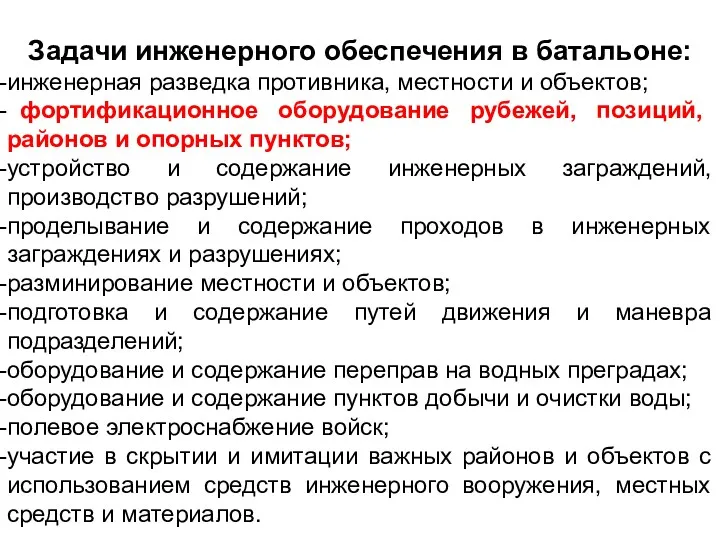 Задачи инженерного обеспечения в батальоне:
-инженерная разведка противника, местности и объектов;
- фортификационное оборудование рубежей, позиций, районов и опорных пунктов;
-устройство и содержание инженерных заграждений, производство разрушений;
-проделывание и содержание проходов в инженерных заграждениях и разрушениях;
-разминирование местности и объектов;
-подготовка и содержание путей движения и маневра подразделений;
-оборудование и содержание переправ на водных преградах;
-оборудование и содержание пунктов добычи и очистки воды;
-полевое электроснабжение войск;
-участие в скрытии и имитации важных районов и объектов с использованием средств инженерного вооружения, местных средств и материалов.